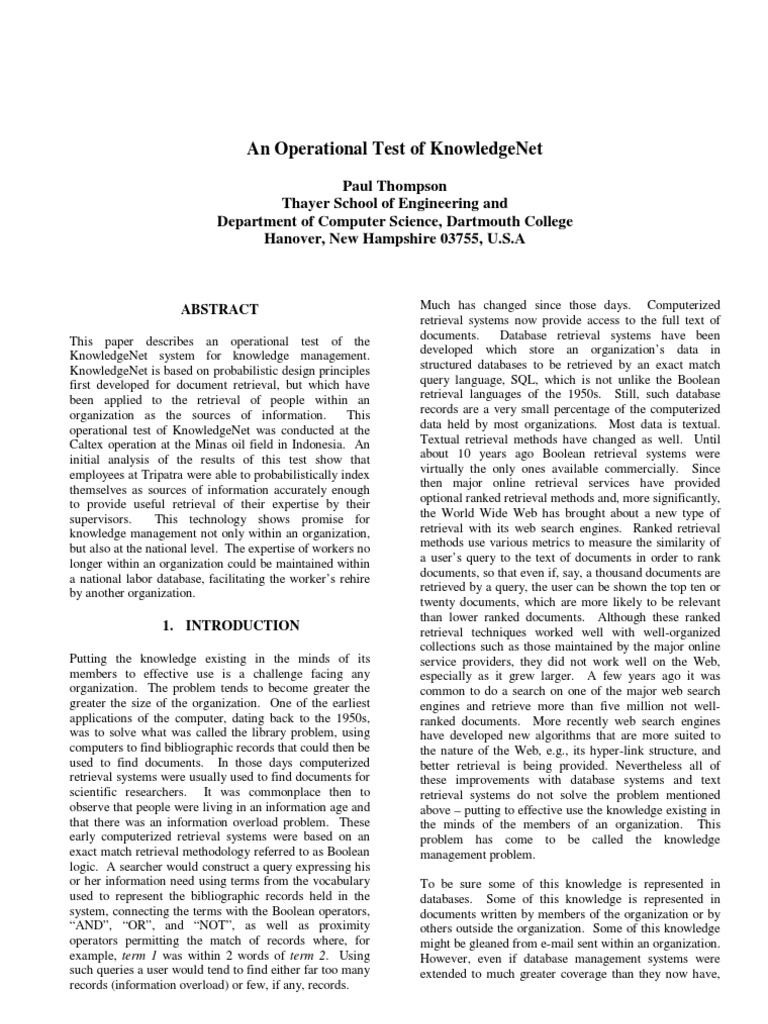 An Operational Test of KnowledgeNet

Paul Thompson
Thayer School of Engineering and
Department of Computer Science, Dartmouth College
Hanover, New Hampshire 03755, U.S.A

ABSTRACT

This paper describes an operational test of the KnowledgeNet system for knowledge management. KnowledgeNet is based on probabilistic design principles first developed for document retrieval, but which have been applied to the retrieval of people within an organization as the sources of information. This operational test of KnowledgeNet was conducted at the Caltex operation at the Minas oil field in Indonesia. An initial analysis of the results of this test show that employees at Tripatra were able to probabilistically index themselves as sources of information accurately enough to provide useful retrieval of their expertise by their supervisors. This technology shows promise for knowledge management not only within an organization, but also at the national level. The expertise of workers no longer within an organization could be maintained within a national labor database, facilitating the worker's rehire by another organization.

1. INTRODUCTION

Putting the knowledge existing in the minds of its members to effective use is a challenge facing any organization. The problem tends to become greater the greater the size of the organization. One of the earliest applications of the computer, dating back to the 1950s, was to solve what was called the library problem, using computers to find bibliographic records that could then be used to find documents. In those days computerized retrieval systems were usually used to find documents for scientific researchers. It was commonplace then to observe that people were living in an information age and that there was an information overload problem. These early computerized retrieval systems were based on an exact match retrieval methodology referred to as Boolean logic. A searcher would construct a query expressing his or her information need using terms from the vocabulary used to represent the bibliographic records held in the system, connecting the terms with the Boolean operators, "AND", "OR", and "NOT", as well as proximity operators permitting the match of records where, for example, term 1 was within 2 words of term 2. Using such queries a user would tend to find either far too many records (information overload) or few, if any, records.

Much has changed since those days. Computerized retrieval systems now provide access to the full text of documents. Database retrieval systems have been developed which store an organization's data in structured databases to be retrieved by an exact match query language, SQL, which is not unlike the Boolean retrieval languages of the 1950s. Still, such database records are a very small percentage of the computerized data held by most organizations. Most data is textual. Textual retrieval methods have changed as well. Until about 10 years ago Boolean retrieval systems were virtually the only ones available commercially. Since then major online retrieval services have provided optional ranked retrieval methods and, more significantly, the World Wide Web has brought about a new type of retrieval with its web search engines. Ranked retrieval methods use various metrics to measure the similarity of a user's query to the text of documents in order to rank documents, so that even if, say, a thousand documents are retrieved by a query, the user can be shown the top ten or twenty documents, which are more likely to be relevant than lower ranked documents. Although these ranked retrieval techniques worked well with well-organized collections such as those maintained by the major online service providers, they did not work well on the Web, especially as it grew larger. A few years ago it was common to do a search on one of the major web search engines and retrieve more than five million not well-ranked documents. More recently web search engines have developed new algorithms that are more suited to the nature of the Web, e.g., its hyper-link structure, and better retrieval is being provided. Nevertheless all of these improvements with database systems and text retrieval systems do not solve the problem mentioned above – putting to effective use the knowledge existing in the minds of the members of an organization. This problem has come to be called the knowledge management problem.

To be sure some of this knowledge is represented in databases. Some of this knowledge is represented in documents written by members of the organization or by others outside the organization. Some of this knowledge might be gleaned from e-mail sent within an organization. However, even if database management systems were extended to much greater coverage than they now have,